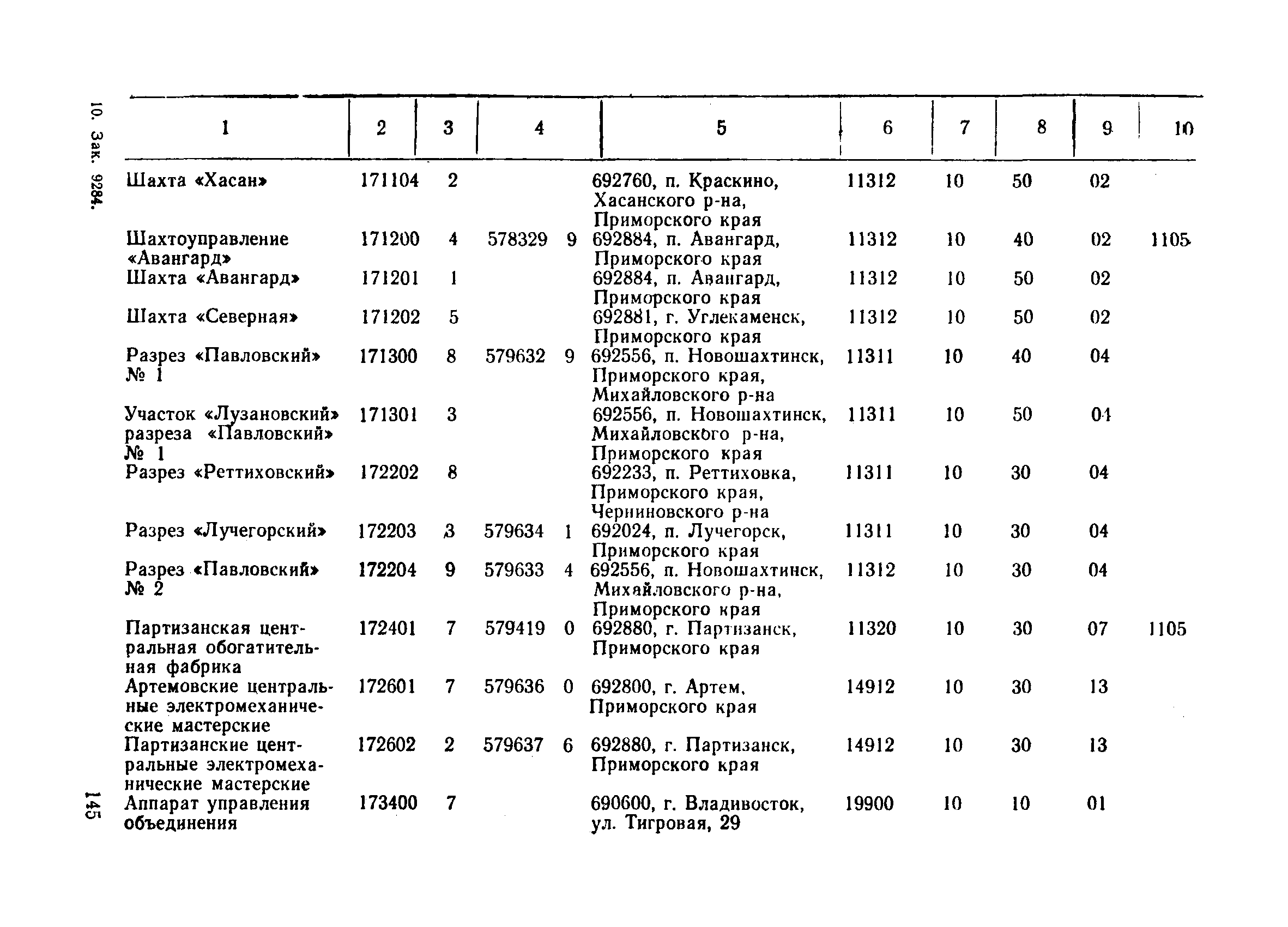 10. Зак. 9284.

| 1 | 2 | 3 | 4 | 5 | 6 | 7 | 8 | 9 | 10 |
|---|---|---|---|---|---|---|---|---|---|
| Шахта «Хасан» | 171104 | 2 | | 692760, п. Краскино, Хасанского р-на, Приморского края | 11312 | 10 | 50 | 02 | |
| Шахтоуправление «Авангард» | 171200 | 4 | 578329 9 | 692884, п. Авангард, Приморского края | 11312 | 10 | 40 | 02 | 1105 |
| Шахта «Авангард» | 171201 | 1 | | 692884, п. Авангард, Приморского края | 11312 | 10 | 50 | 02 | |
| Шахта «Северная» | 171202 | 5 | | 692881, г. Углекаменск, Приморского края | 11312 | 10 | 50 | 02 | |
| Разрез «Павловский» № 1 | 171300 | 8 | 579632 9 | 692556, п. Новошахтинск, Приморского края, Михайловского р-на | 11311 | 10 | 40 | 04 | |
| Участок «Лузановский» разреза «Павловский» № 1 | 171301 | 3 | | 692556, п. Новошахтинск, Михайловского р-на, Приморского края | 11311 | 10 | 50 | 04 | |
| Разрез «Реттиховский» | 172202 | 8 | | 692233, п. Реттиховка, Приморского края, Черниновского р-на | 11311 | 10 | 30 | 04 | |
| Разрез «Лучегорский» | 172203 | 3 | 579634 1 | 692024, п. Лучегорск, Приморского края | 11311 | 10 | 30 | 04 | |
| Разрез «Павловский» № 2 | 172204 | 9 | 579633 4 | 692556, п. Новошахтинск, Михайловского р-на, Приморского края | 11312 | 10 | 30 | 04 | |
| Партизанская центральная обогатительная фабрика | 172401 | 7 | 579419 0 | 692880, г. Партизанск, Приморского края | 11320 | 10 | 30 | 07 | 1105 |
| Артемовские центральные электромеханические мастерские | 172601 | 7 | 579636 0 | 692800, г. Артем, Приморского края | 14912 | 10 | 30 | 13 | |
| Партизанские центральные электромеханические мастерские | 172602 | 2 | 579637 6 | 692880, г. Партизанск, Приморского края | 14912 | 10 | 30 | 13 | |
| Аппарат управления объединения | 173400 | 7 | | 690600, г. Владивосток, ул. Тигровая, 29 | 19900 | 10 | 10 | 01 | |

145